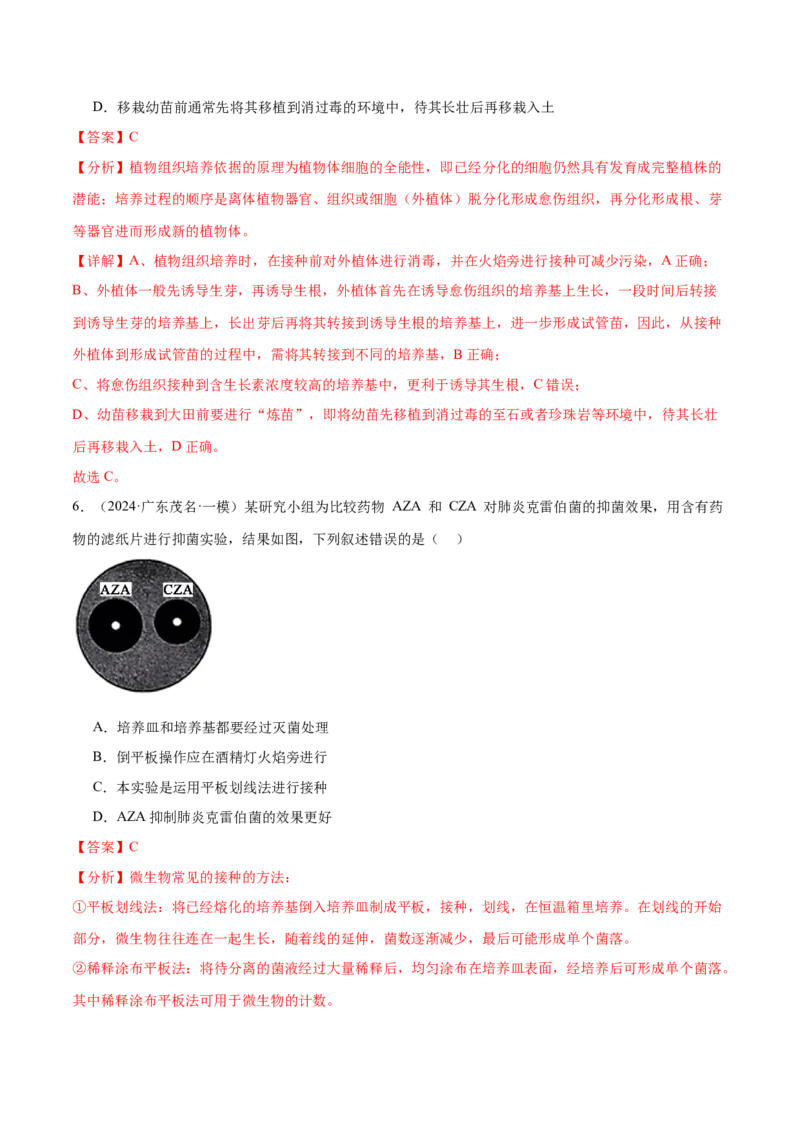 D．移栽幼苗前通常先将其移植到消过毒的环境中，待其长壮后再移栽入土

【答案】C

【分析】植物组织培养依据的原理为植物体细胞的全能性，即已经分化的细胞仍然具有发育成完整植株的潜能；培养过程的顺序是离体植物器官、组织或细胞（外植体）脱分化形成愈伤组织，再分化形成根、芽等器官进而形成新的植物体。

【详解】A、植物组织培养时，在接种前对外植体进行消毒，并在火焰旁进行接种可减少污染，A正确；
B、外植体一般先诱导生芽，再诱导生根，外植体首先在诱导愈伤组织的培养基上生长，一段时间后转接到诱导生芽的培养基上，长出芽后再将其转接到诱导生根的培养基上，进一步形成试管苗，因此，从接种外植体到形成试管苗的过程中，需将其转接到不同的培养基，B正确；
C、将愈伤组织接种到含生长素浓度较高的培养基中，更利于诱导其生根，C错误；
D、幼苗移栽到大田前要进行“炼苗”，即将幼苗先移植到消过毒的至石或者珍珠岩等环境中，待其长壮后再移栽入土，D正确。
故选C。

6．（2024·广东茂名·一模）某研究小组为比较药物AZA和CZA对肺炎克雷伯菌的抑菌效果，用含有药物的滤纸片进行抑菌实验，结果如图，下列叙述错误的是（ ）

AZA
CZA

A．培养皿和培养基都要经过灭菌处理
B．倒平板操作应在酒精灯火焰旁进行
C．本实验是运用平板划线法进行接种
D．AZA抑制肺炎克雷伯菌的效果更好

【答案】C

【分析】微生物常见的接种的方法：
①平板划线法：将已经熔化的培养基倒入培养皿制成平板，接种，划线，在恒温箱里培养。在划线的开始部分，微生物往往连在一起生长，随着线的延伸，菌数逐渐减少，最后可能形成单个菌落。
②稀释涂布平板法：将待分离的菌液经过大量稀释后，均匀涂布在培养皿表面，经培养后可形成单个菌落。其中稀释涂布平板法可用于微生物的计数。